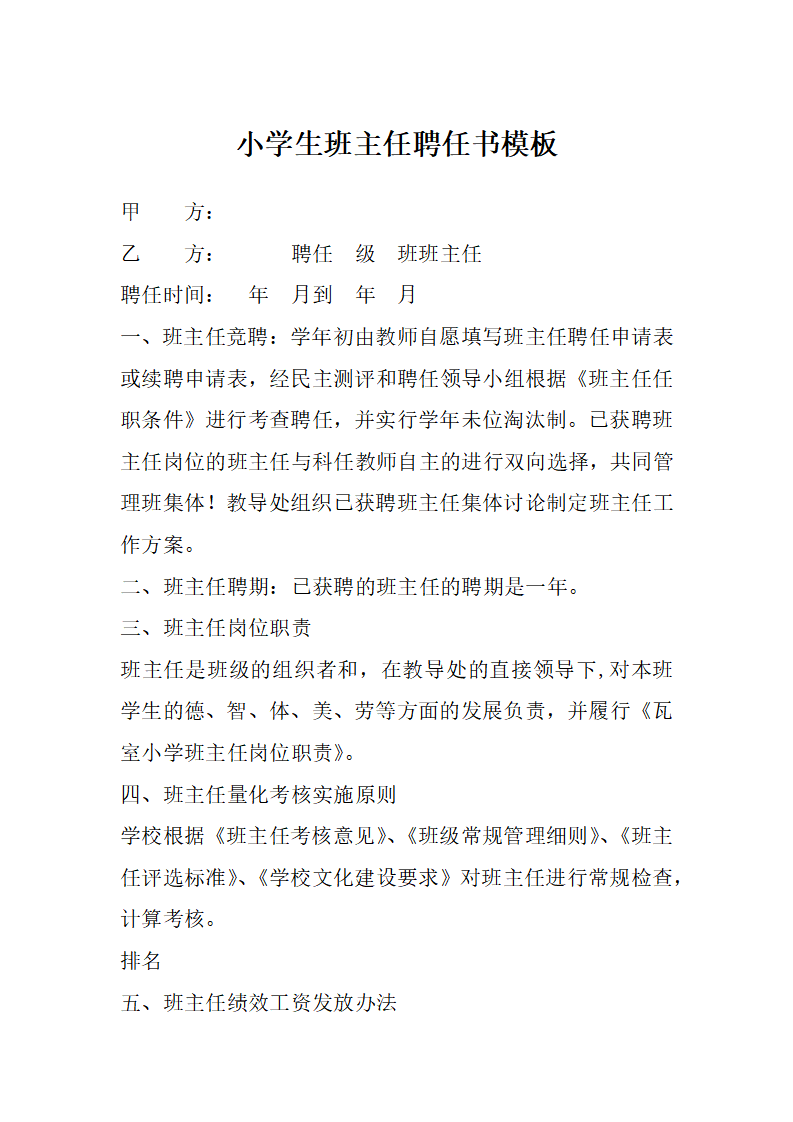 小学生班主任聘任书模板

甲　　方：

乙　　方：　　　聘任　级　班班主任

聘任时间：　年　月到　年　月

一、班主任竞聘：学年初由教师自愿填写班主任聘任申请表或续聘申请表，经民主测评和聘任领导小组根据《班主任任职条件》进行考查聘任，并实行学年未位淘汰制。已获聘班主任岗位的班主任与科任教师自主的进行双向选择，共同管理班集体！教导处组织已获聘班主任集体讨论制定班主任工作方案。

二、班主任聘期：已获聘的班主任的聘期是一年。

三、班主任岗位职责

班主任是班级的组织者和，在教导处的直接领导下，对本班学生的德、智、体、美、劳等方面的发展负责，并履行《瓦室小学班主任岗位职责》。

四、班主任量化考核实施原则

学校根据《班主任考核意见》、《班级常规管理细则》、《班主任评选标准》、《学校文化建设要求》对班主任进行常规检查，计算考核。

排名

五、班主任绩效工资发放办法